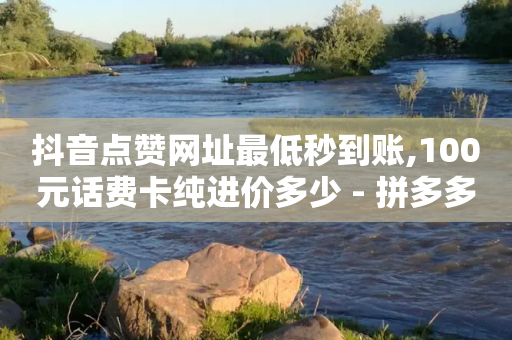 抖音点赞网址最低秒到账,100元话费卡纯进价多少 - 拼多多